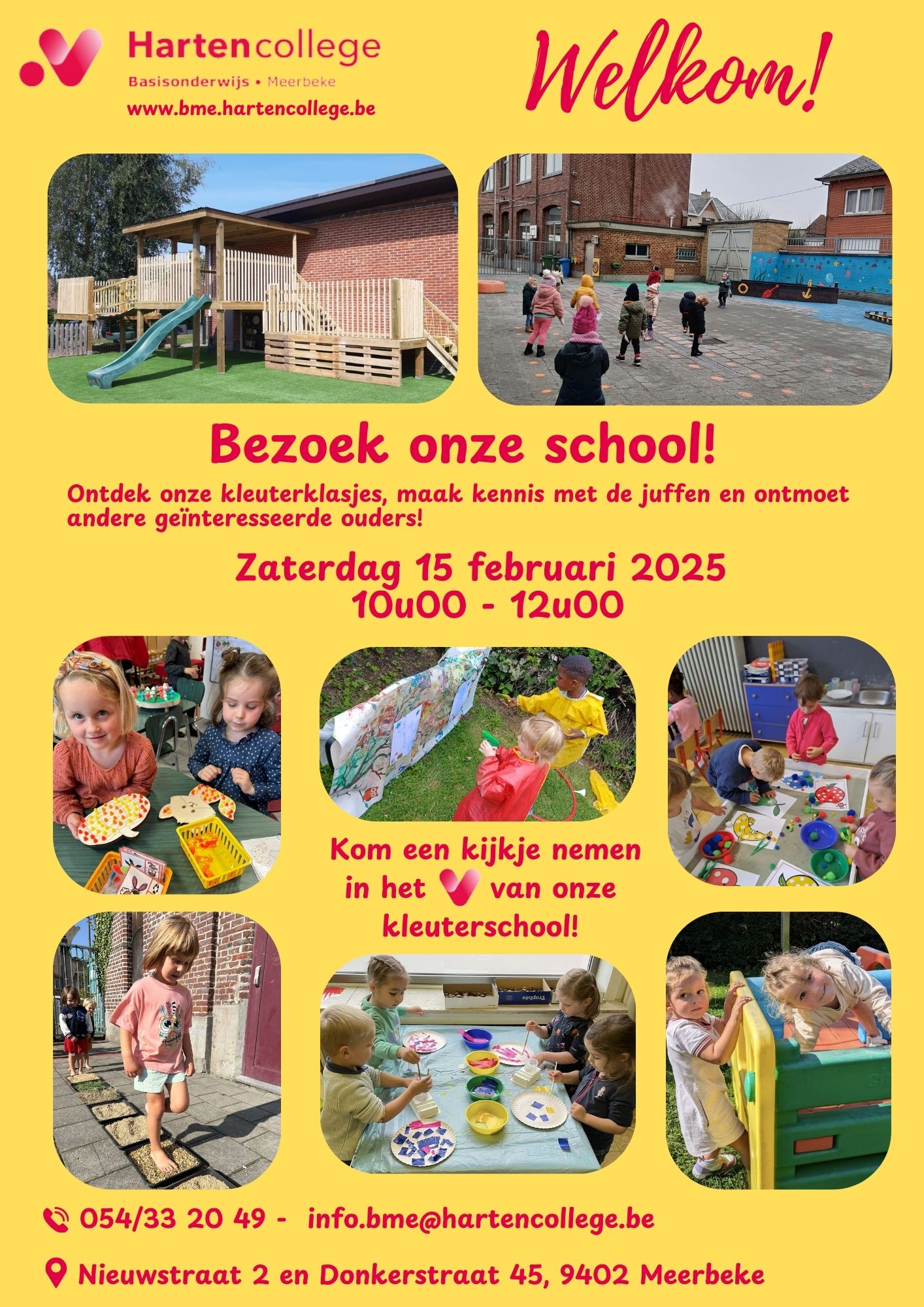 Hartencollege
Basisonderwijs • Meerbeke
www.bme.hartencollege.be

Welkom!

Bezoek onze school!

Ontdek onze kleuterklasjes, maak kennis met de juffen en ontmoet andere geïnteresseerde ouders!

Zaterdag 15 februari 2025
10u00 - 12u00

Kom een kijkje nemen in het van onze kleuterschool!

054/33 20 49 - info.bme@hartencollege.be

Nieuwstraat 2 en Donkerstraat 45, 9402 Meerbeke